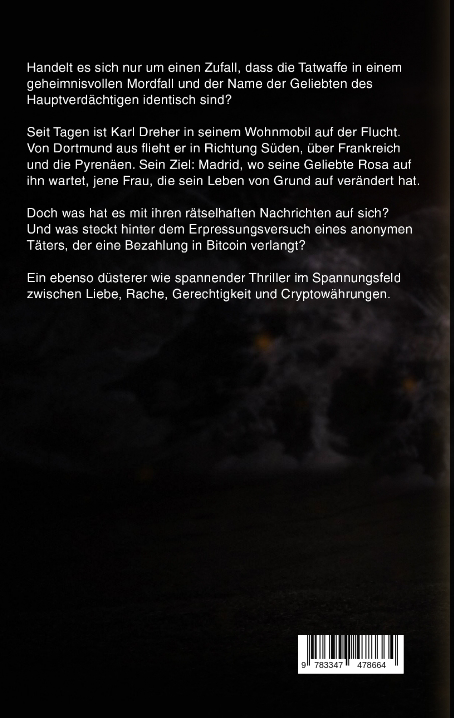 Handelt es sich nur um einen Zufall, dass die Tatwaffe in einem geheimnisvollen Mordfall und der Name der Geliebten des Hauptverdächtigen identisch sind?

Seit Tagen ist Karl Dreher in seinem Wohnmobil auf der Flucht. Von Dortmund aus flieht er in Richtung Süden, über Frankreich und die Pyrenäen. Sein Ziel: Madrid, wo seine Geliebte Rosa auf ihn wartet, jene Frau, die sein Leben von Grund auf verändert hat.

Doch was hat es mit ihren rätselhaften Nachrichten auf sich? Und was steckt hinter dem Erpressungsversuch eines anonymen Täters, der eine Bezahlung in Bitcoin verlangt?

Ein ebenso düsterer wie spannender Thriller im Spannungsfeld zwischen Liebe, Rache, Gerechtigkeit und Cryptowährungen.

9 783347 478664